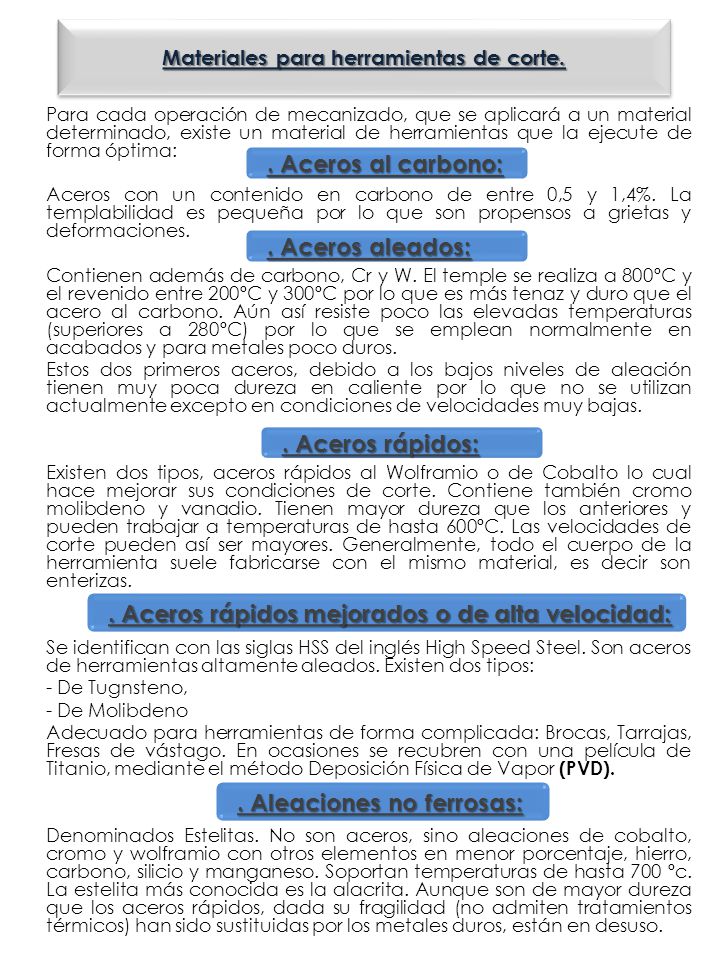 Materiales para herramientas de corte.

Para cada operación de mecanizado, que se aplicará a un material determinado, existe un material de herramientas que la ejecute de forma óptima:

. Aceros al carbono:

Aceros con un contenido en carbono de entre 0,5 y 1,4%. La templabilidad es pequeña por lo que son propensos a grietas y deformaciones.

. Aceros aleados:

Contienen además de carbono, Cr y W. El temple se realiza a 800ºC y el revenido entre 200ºC y 300ºC por lo que es más tenaz y duro que el acero al carbono. Aún así resiste poco las elevadas temperaturas (superiores a 280ºC) por lo que se emplean normalmente en acabados y para metales poco duros.

Estos dos primeros aceros, debido a los bajos niveles de aleación tienen muy poca dureza en caliente por lo que no se utilizan actualmente excepto en condiciones de velocidades muy bajas.

. Aceros rápidos:

Existen dos tipos, aceros rápidos al Wolframio o de Cobalto lo cual hace mejorar sus condiciones de corte. Contiene también cromo molibdeno y vanadio. Tienen mayor dureza que los anteriores y pueden trabajar a temperaturas de hasta 600ºC. Las velocidades de corte pueden así ser mayores. Generalmente, todo el cuerpo de la herramienta suele fabricarse con el mismo material, es decir son enterizas.

. Aceros rápidos mejorados o de alta velocidad:

Se identifican con las siglas HSS del inglés High Speed Steel. Son aceros de herramientas altamente aleados. Existen dos tipos:
- De Tugnsteno,
- De Molibdeno

Adecuado para herramientas de forma complicada: Brocas, Tarrajas, Fresas de vástago. En ocasiones se recubren con una película de Titanio, mediante el método Deposición Física de Vapor (PVD).

. Aleaciones no ferrosas:

Denominados Estelitas. No son aceros, sino aleaciones de cobalto, cromo y wolframio con otros elementos en menor porcentaje, hierro, carbono, silicio y manganeso. Soportan temperaturas de hasta 700 ºc. La estelita más conocida es la alacrita. Aunque son de mayor dureza que los aceros rápidos, dada su fragilidad (no admiten tratamientos térmicos) han sido sustituidas por los metales duros, están en desuso.